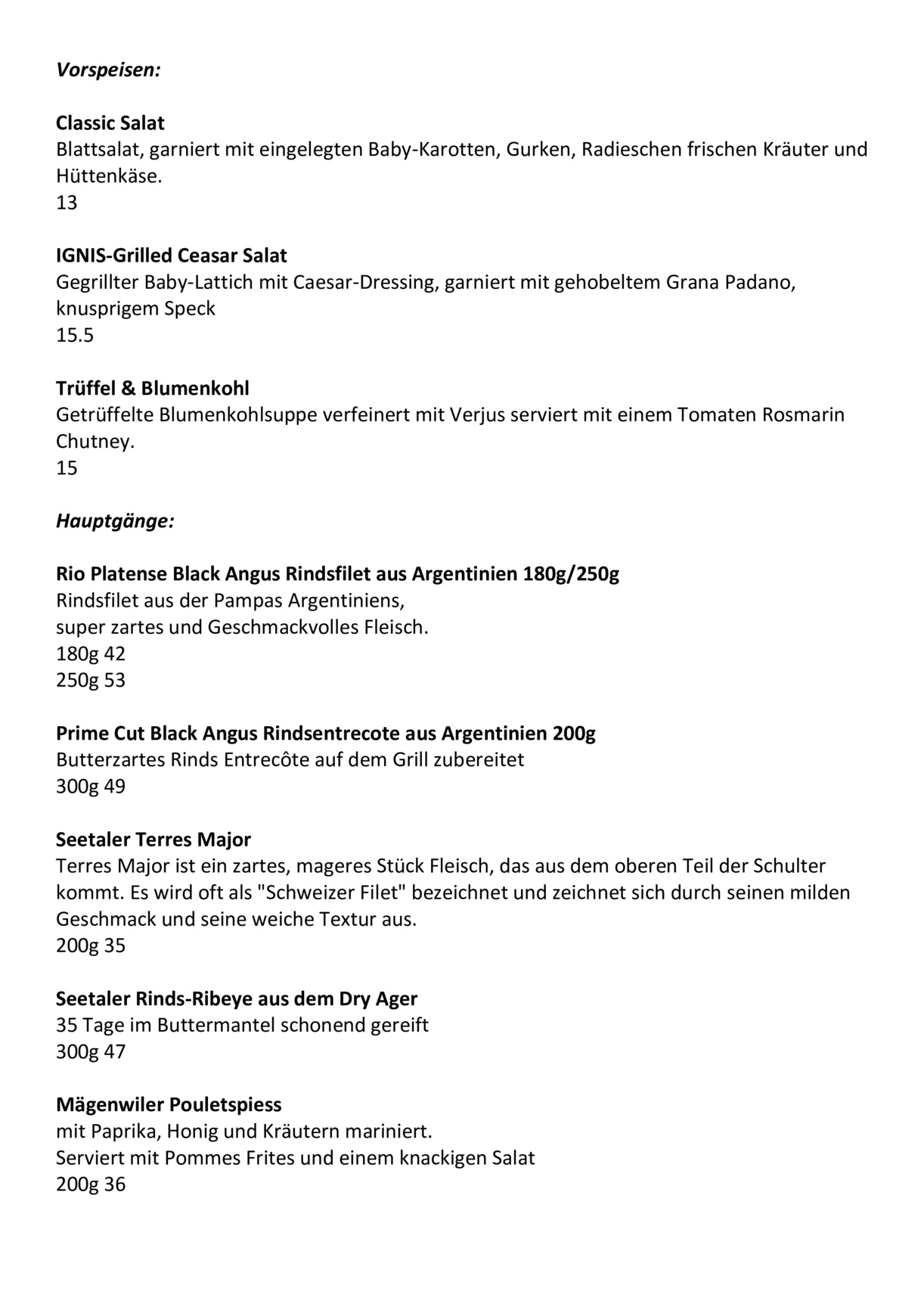 Vorspeisen:

Classic Salat
Blattsalat, garniert mit eingelegten Baby-Karotten, Gurken, Radieschen frischen Kräuter und Hüttenkäse.
13

IGNIS-Grilled Ceasar Salat
Gegrillter Baby-Lattich mit Caesar-Dressing, garniert mit gehobeltem Grana Padano, knusprigem Speck
15.5

Trüffel & Blumenkohl
Getrüffelte Blumenkohlsuppe verfeinert mit Verjus serviert mit einem Tomaten Rosmarin Chutney.
15

Hauptgänge:

Rio Platense Black Angus Rindsfilet aus Argentinien 180g/250g
Rindsfilet aus der Pampas Argentiniens,
super zartes und Geschmackvolles Fleisch.
180g 42
250g 53

Prime Cut Black Angus Rindsentrecote aus Argentinien 200g
Butterzartes Rinds Entrecôte auf dem Grill zubereitet
300g 49

Seetaler Terres Major
Terres Major ist ein zartes, mageres Stück Fleisch, das aus dem oberen Teil der Schulter kommt. Es wird oft als "Schweizer Filet" bezeichnet und zeichnet sich durch seinen milden Geschmack und seine weiche Textur aus.
200g 35

Seetaler Rinds-Ribeye aus dem Dry Ager
35 Tage im Buttermantel schonend gereift
300g 47

Mägenwiler Pouletspiess
mit Paprika, Honig und Kräutern mariniert.
Serviert mit Pommes Frites und einem knackigen Salat
200g 36